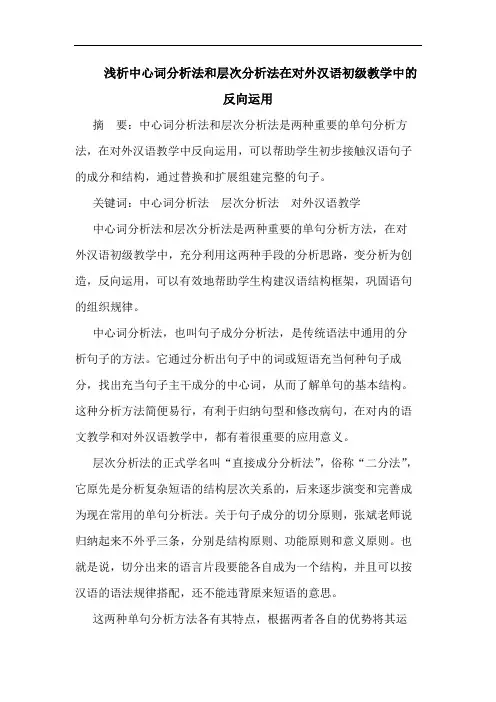 浅析中心词分析法和层次分析法在对外汉语初级教学中的反向运用

摘　要：中心词分析法和层次分析法是两种重要的单句分析方法，在对外汉语教学中反向运用，可以帮助学生初步接触汉语句子的成分和结构，通过替换和扩展组建完整的句子。

关键词：中心词分析法　层次分析法　对外汉语教学

中心词分析法和层次分析法是两种重要的单句分析方法，在对外汉语初级教学中，充分利用这两种手段的分析思路，变分析为创造，反向运用，可以有效地帮助学生构建汉语结构框架，巩固语句的组织规律。

中心词分析法，也叫句子成分分析法，是传统语法中通用的分析句子的方法。它通过分析出句子中的词或短语充当何种句子成分，找出充当句子主干成分的中心词，从而了解单句的基本结构。这种分析方法简便易行，有利于归纳句型和修改病句，在对内的语文教学和对外汉语教学中，都有着很重要的应用意义。

层次分析法的正式学名叫“直接成分分析法”，俗称“二分法”，它原先是分析复杂短语的结构层次关系的，后来逐步演变和完善成为现在常用的单句分析法。关于句子成分的切分原则，张斌老师说归纳起来不外乎三条，分别是结构原则、功能原则和意义原则。也就是说，切分出来的语言片段要能各自成为一个结构，并且可以按汉语的语法规律搭配，还不能违背原来短语的意思。

这两种单句分析方法各有其特点，根据两者各自的优势将其运